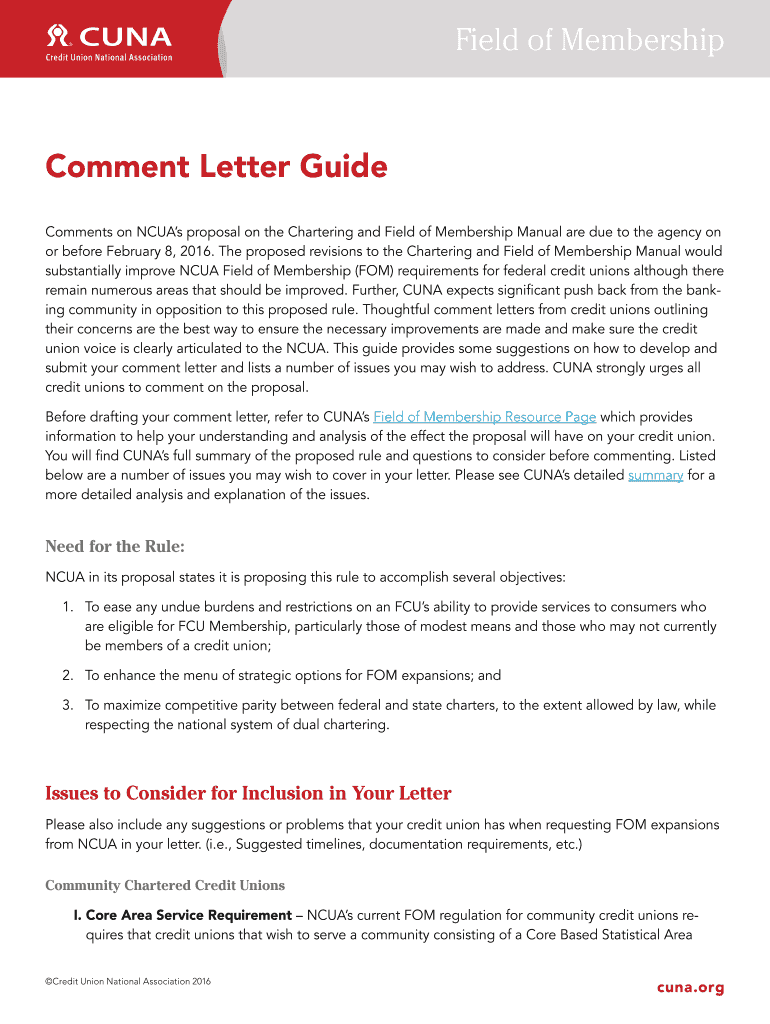 CUNA
Credit Union National Association

Field of Membership

Comment Letter Guide

Comments on NCUA's proposal on the Chartering and Field of Membership Manual are due to the agency on or before February 8, 2016. The proposed revisions to the Chartering and Field of Membership Manual would substantially improve NCUA Field of Membership (FOM) requirements for federal credit unions although there remain numerous areas that should be improved. Further, CUNA expects significant push back from the banking community in opposition to this proposed rule. Thoughtful comment letters from credit unions outlining their concerns are the best way to ensure the necessary improvements are made and make sure the credit union voice is clearly articulated to the NCUA. This guide provides some suggestions on how to develop and submit your comment letter and lists a number of issues you may wish to address. CUNA strongly urges all credit unions to comment on the proposal.

Before drafting your comment letter, refer to CUNA's Field of Membership Resource Page which provides information to help your understanding and analysis of the effect the proposal will have on your credit union. You will find CUNA's full summary of the proposed rule and questions to consider before commenting. Listed below are a number of issues you may wish to cover in your letter. Please see CUNA's detailed summary for a more detailed analysis and explanation of the issues.

Need for the Rule:

NCUA in its proposal states it is proposing this rule to accomplish several objectives:

1. To ease any undue burdens and restrictions on an FCU's ability to provide services to consumers who are eligible for FCU Membership, particularly those of modest means and those who may not currently be members of a credit union;

2. To enhance the menu of strategic options for FOM expansions; and

3. To maximize competitive parity between federal and state charters, to the extent allowed by law, while respecting the national system of dual chartering.

Issues to Consider for Inclusion in Your Letter

Please also include any suggestions or problems that your credit union has when requesting FOM expansions from NCUA in your letter. (i.e., Suggested timelines, documentation requirements, etc.)

Community Chartered Credit Unions

I. Core Area Service Requirement – NCUA's current FOM regulation for community credit unions requires that credit unions that wish to serve a community consisting of a Core Based Statistical Area

©Credit Union National Association 2016

cuna.org